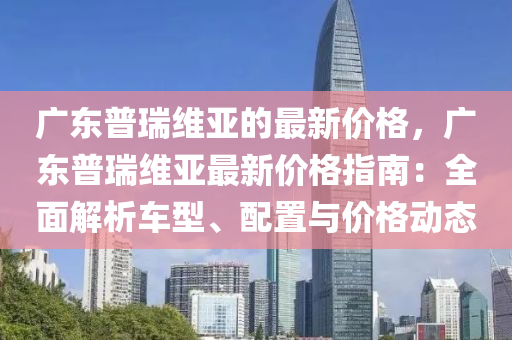 广东普瑞维亚的最新价格，广东普瑞维亚最新价格指南：全面解析车型、配置与价格动态